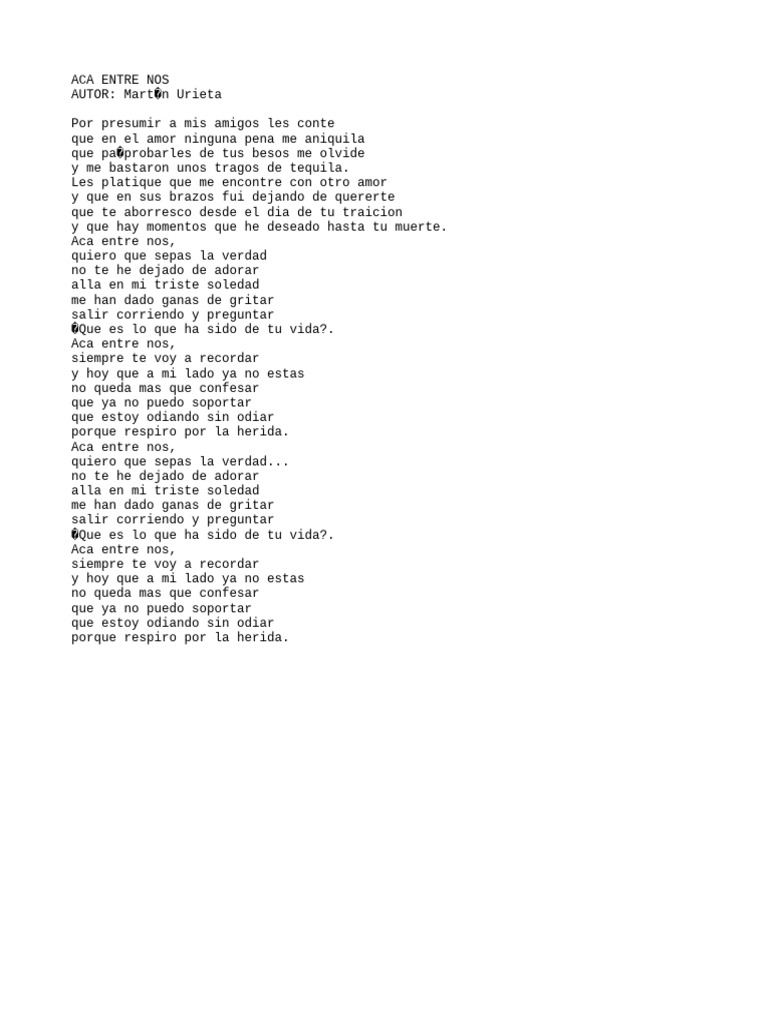 ACA ENTRE NOS
AUTOR: Mart�n Urieta

Por presumir a mis amigos les conte
que en el amor ninguna pena me aniquila
que pa�probarles de tus besos me olvide
y me bastaron unos tragos de tequila.
Les platique que me encontre con otro amor
y que en sus brazos fui dejando de quererte
que te aborresco desde el dia de tu traicion
y que hay momentos que he deseado hasta tu muerte.
Aca entre nos,
quiero que sepas la verdad
no te he dejado de adorar
alla en mi triste soledad
me han dado ganas de gritar
salir corriendo y preguntar
�Que es lo que ha sido de tu vida?.
Aca entre nos,
siempre te voy a recordar
y hoy que a mi lado ya no estas
no queda mas que confesar
que ya no puedo soportar
que estoy odiando sin odiar
porque respiro por la herida.
Aca entre nos,
quiero que sepas la verdad...
no te he dejado de adorar
alla en mi triste soledad
me han dado ganas de gritar
salir corriendo y preguntar
�Que es lo que ha sido de tu vida?.
Aca entre nos,
siempre te voy a recordar
y hoy que a mi lado ya no estas
no queda mas que confesar
que ya no puedo soportar
que estoy odiando sin odiar
porque respiro por la herida.